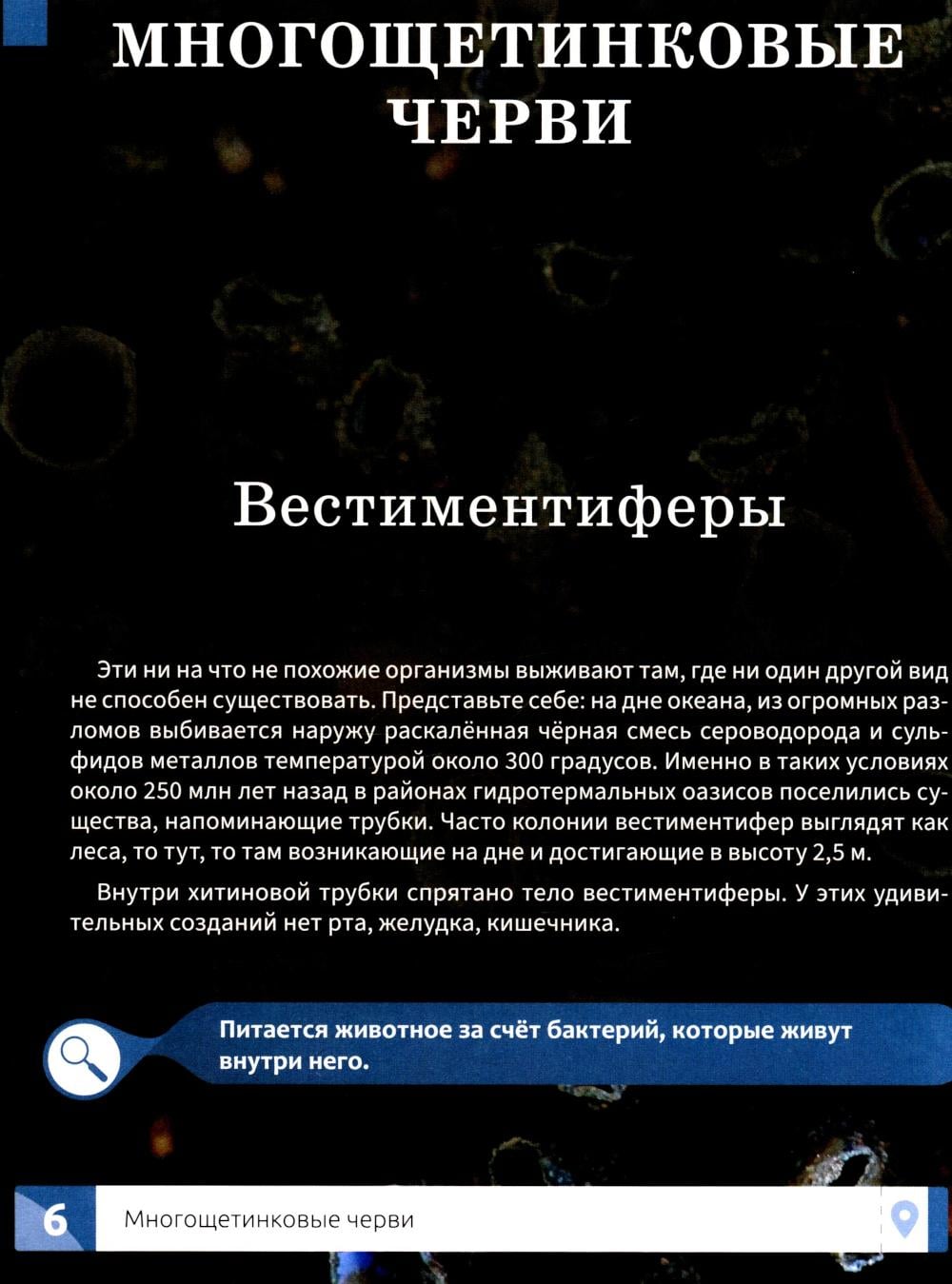 МНОГОЩЕТИНКОВЫЕ ЧЕРВИ

Вестиментиферы

Эти ни на что не похожие организмы выживают там, где ни один другой вид не способен существовать. Представьте себе: на дне океана, из огромных разломов выбивается наружу раскалённая чёрная смесь сероводорода и сульфидов металлов температурой около 300 градусов. Именно в таких условиях около 250 млн лет назад в районах гидротермальных оазисов поселились существа, напоминающие трубки. Часто колонии вестиментифер выглядят как леса, то тут, то там возникающие на дне и достигающие в высоту 2,5 м.

Внутри хитиновой трубки спрятано тело вестиментиферы. У этих удивительных созданий нет рта, желудка, кишечника.

Питается животное за счёт бактерий, которые живут внутри него.

6 Многощетинковые черви